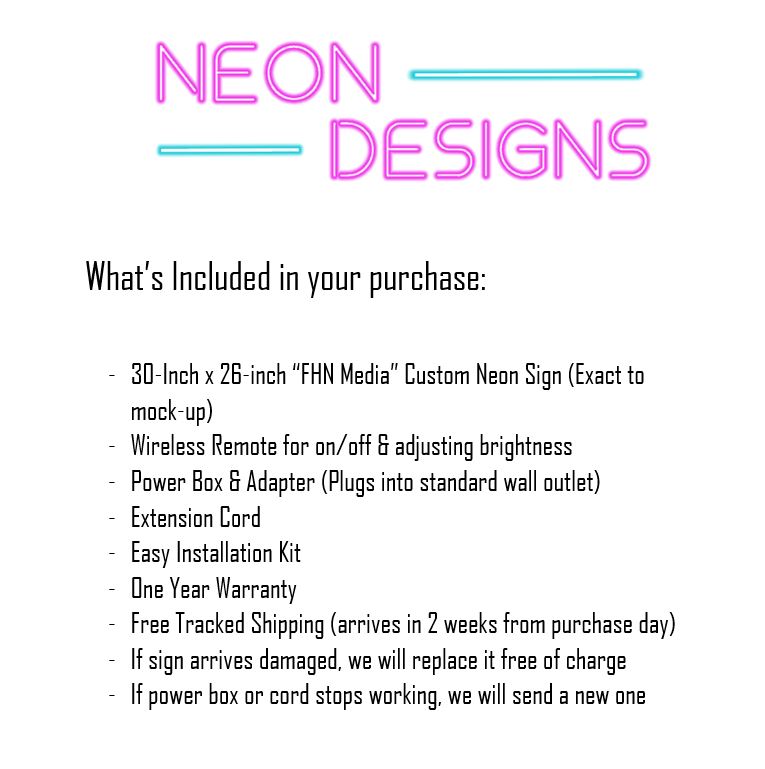 NEON
DESIGNS

What's Included in your purchase:

- 30-Inch x 26-inch "FHN Media" Custom Neon Sign (Exact to mock-up)
- Wireless Remote for on/off & adjusting brightness
- Power Box & Adapter (Plugs into standard wall outlet)
- Extension Cord
- Easy Installation Kit
- One Year Warranty
- Free Tracked Shipping (arrives in 2 weeks from purchase day)
- If sign arrives damaged, we will replace it free of charge
- If power box or cord stops working, we will send a new one